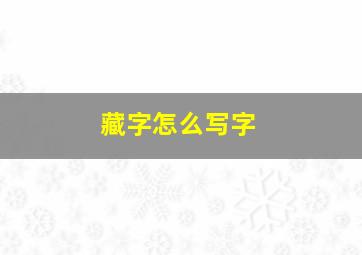 藏字怎么写字